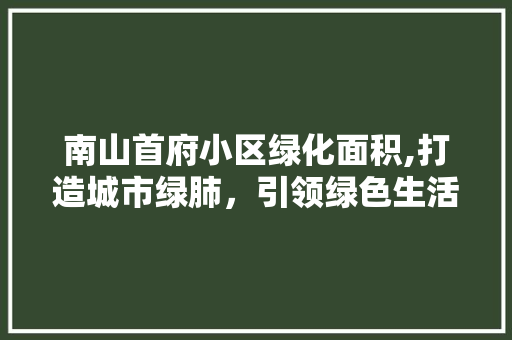 南山首府小区绿化面积,打造城市绿肺，引领绿色生活